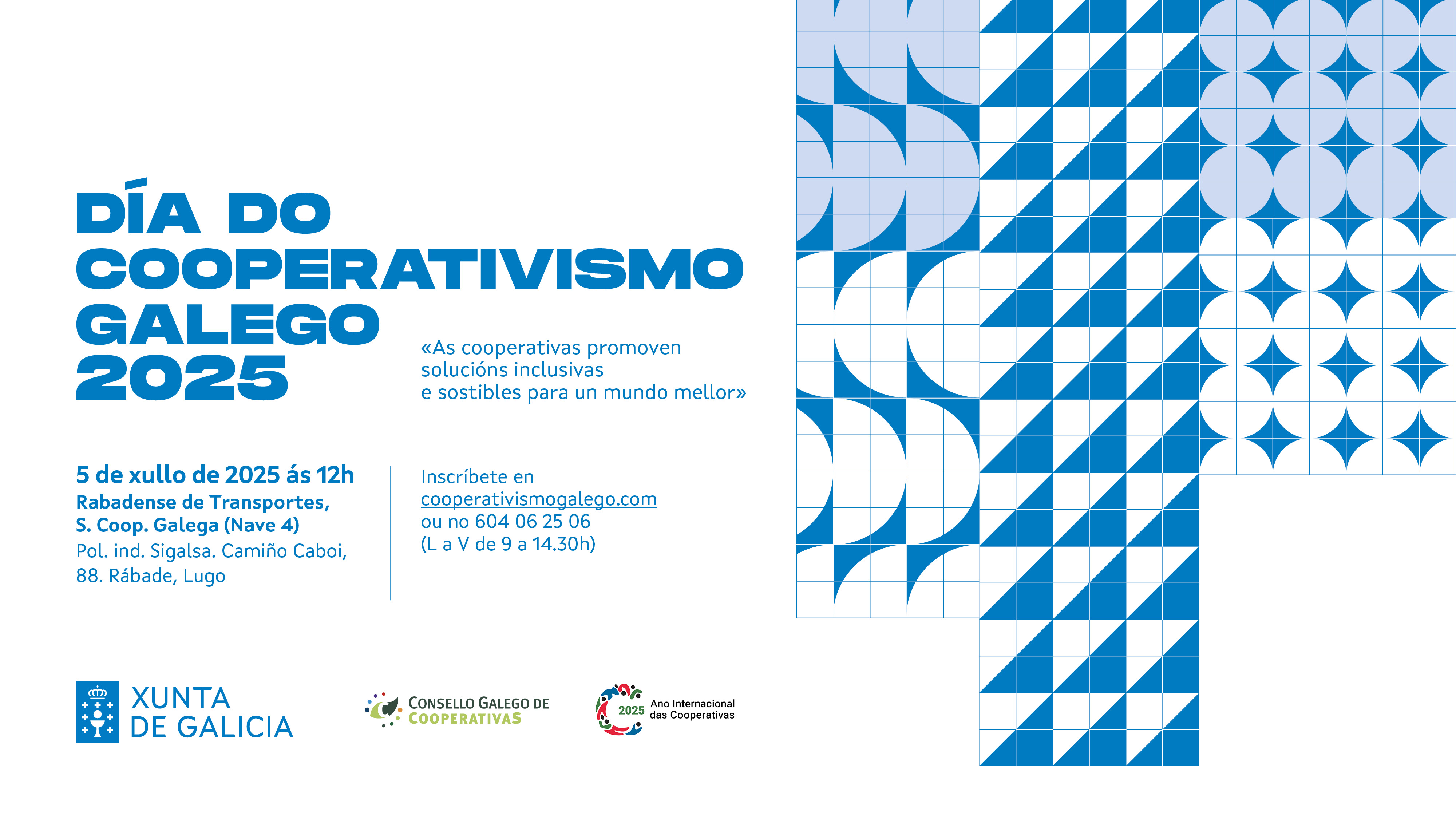 DÍA DO COOPERATIVISMO GALEGO 2025

«As cooperativas promoven solucións inclusivas e sostibles para un mundo mellor»

5 de xullo de 2025 ás 12h
Rabadense de Transportes, S. Coop. Galega (Nave 4)
Pol. ind. Sigalsa. Camiño Caboi, 88. Rábade, Lugo

Inscríbete en cooperativismogalego.com ou no 604 06 25 06 (L a V de 9 a 14.30h)

XUNTA DE GALICIA

CONSELLO GALEGO DE COOPERATIVAS

2025 Ano Internacional das Cooperativas